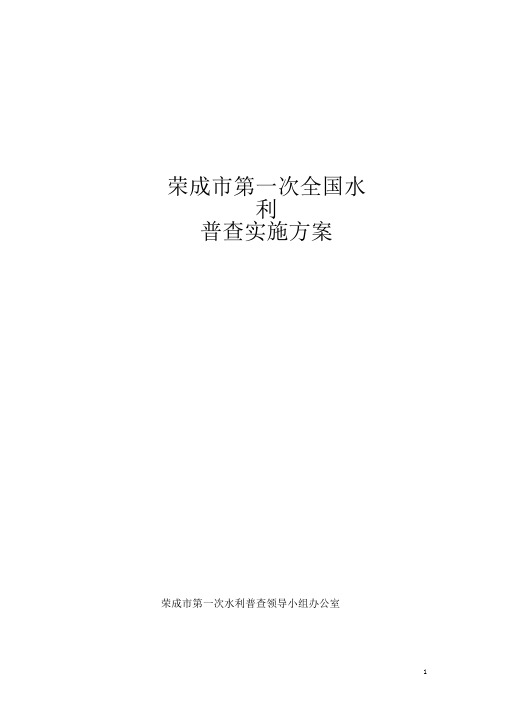 荣成市第一次全国水利
普查实施方案

荣成市第一次水利普查领导小组办公室

1